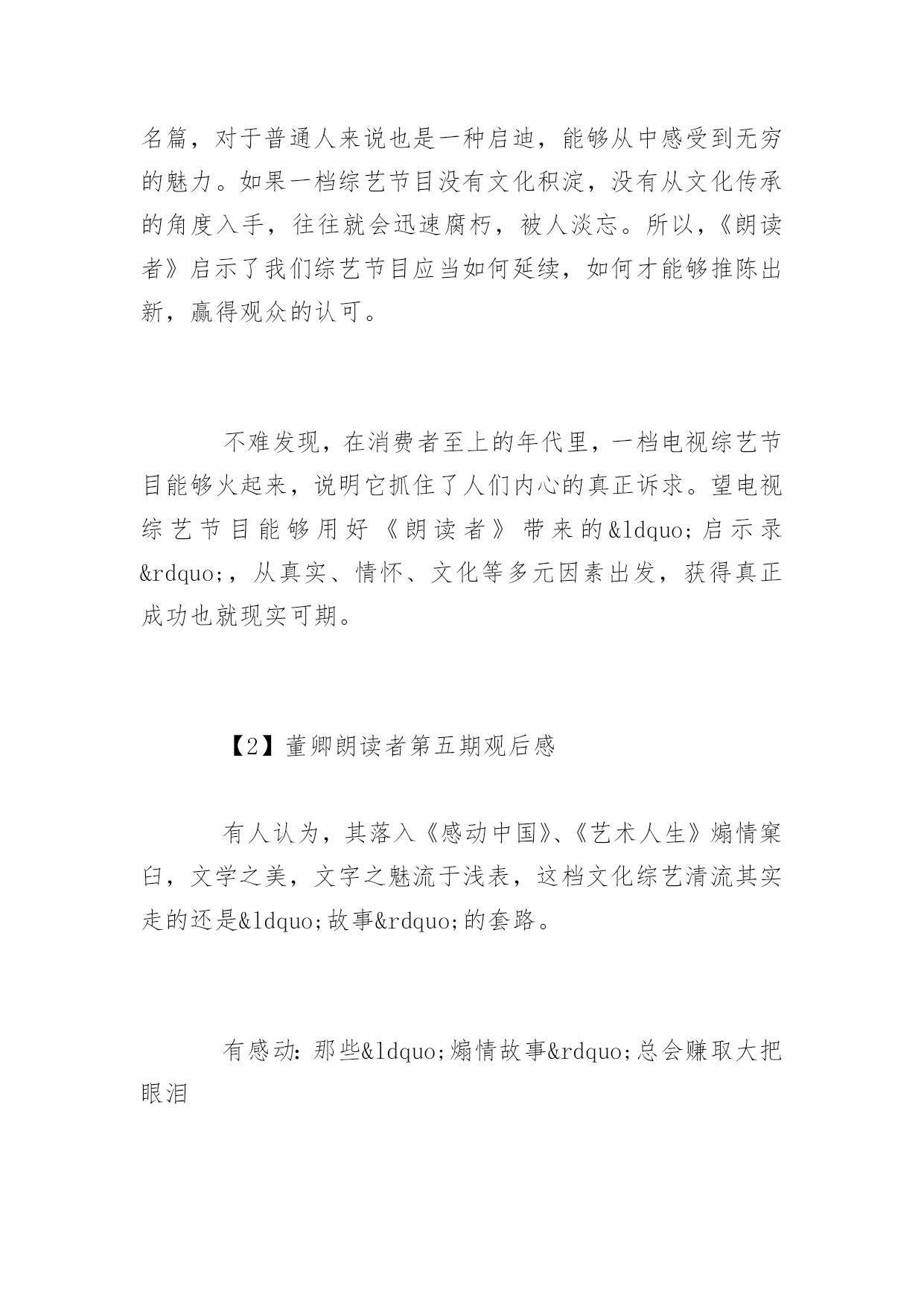 名篇，对于普通人来说也是一种启迪，能够从中感受到无穷的魅力。如果一档综艺节目没有文化积淀，没有从文化传承的角度入手，往往就会迅速腐朽，被人淡忘。所以，《朗读者》启示了我们综艺节目应当如何延续，如何才能够推陈出新，赢得观众的认可。

不难发现，在消费者至上的年代里，一档电视综艺节目能够火起来，说明它抓住了人们内心的真正诉求。望电视综艺节目能够用好《朗读者》带来的&ldquo;启示录&rdquo;，从真实、情怀、文化等多元因素出发，获得真正成功也就现实可期。

【2】董卿朗读者第五期观后感

有人认为，其落入《感动中国》、《艺术人生》煽情窠臼，文学之美，文字之魅流于浅表，这档文化综艺清流其实走的还是&ldquo;故事&rdquo;的套路。

有感动：那些&ldquo;煽情故事&rdquo;总会赚取大把眼泪